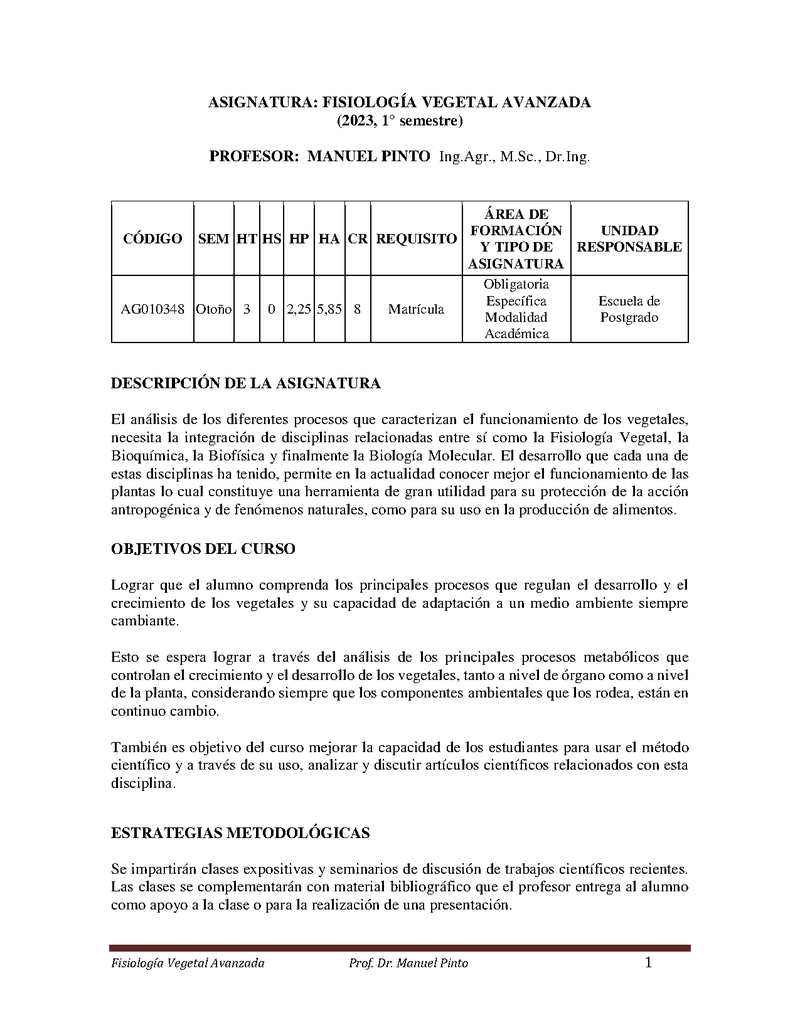 ASIGNATURA: FISIOLOGÍA VEGETAL AVANZADA
(2023, 1° semestre)

PROFESOR: MANUEL PINTO Ing.Agr., M.Sc., Dr.Ing.

| CÓDIGO | SEM | HT | HS | HP | HA | CR | REQUISITO | ÁREA DE FORMACIÓN Y TIPO DE ASIGNATURA | UNIDAD RESPONSABLE |
|---|---|---|---|---|---|---|---|---|---|
| AG010348 | Otoño | 3 | 0 | 2,25 | 5,85 | 8 | Matrícula | Obligatoria Específica Modalidad Académica | Escuela de Postgrado |

DESCRIPCIÓN DE LA ASIGNATURA

El análisis de los diferentes procesos que caracterizan el funcionamiento de los vegetales, necesita la integración de disciplinas relacionadas entre sí como la Fisiología Vegetal, la Bioquímica, la Biofísica y finalmente la Biología Molecular. El desarrollo que cada una de estas disciplinas ha tenido, permite en la actualidad conocer mejor el funcionamiento de las plantas lo cual constituye una herramienta de gran utilidad para su protección de la acción antropogénica y de fenómenos naturales, como para su uso en la producción de alimentos.

OBJETIVOS DEL CURSO

Lograr que el alumno comprenda los principales procesos que regulan el desarrollo y el crecimiento de los vegetales y su capacidad de adaptación a un medio ambiente siempre cambiante.

Esto se espera lograr a través del análisis de los principales procesos metabólicos que controlan el crecimiento y el desarrollo de los vegetales, tanto a nivel de órgano como a nivel de la planta, considerando siempre que los componentes ambientales que los rodea, están en continuo cambio.

También es objetivo del curso mejorar la capacidad de los estudiantes para usar el método científico y a través de su uso, analizar y discutir artículos científicos relacionados con esta disciplina.

ESTRATEGIAS METODOLÓGICAS

Se impartirán clases expositivas y seminarios de discusión de trabajos científicos recientes. Las clases se complementarán con material bibliográfico que el profesor entrega al alumno como apoyo a la clase o para la realización de una presentación.

Fisiología Vegetal Avanzada Prof. Dr. Manuel Pinto 1